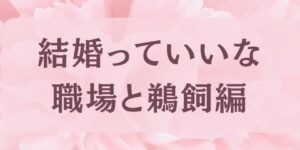 結婚っていいな
職場と鵜飼編